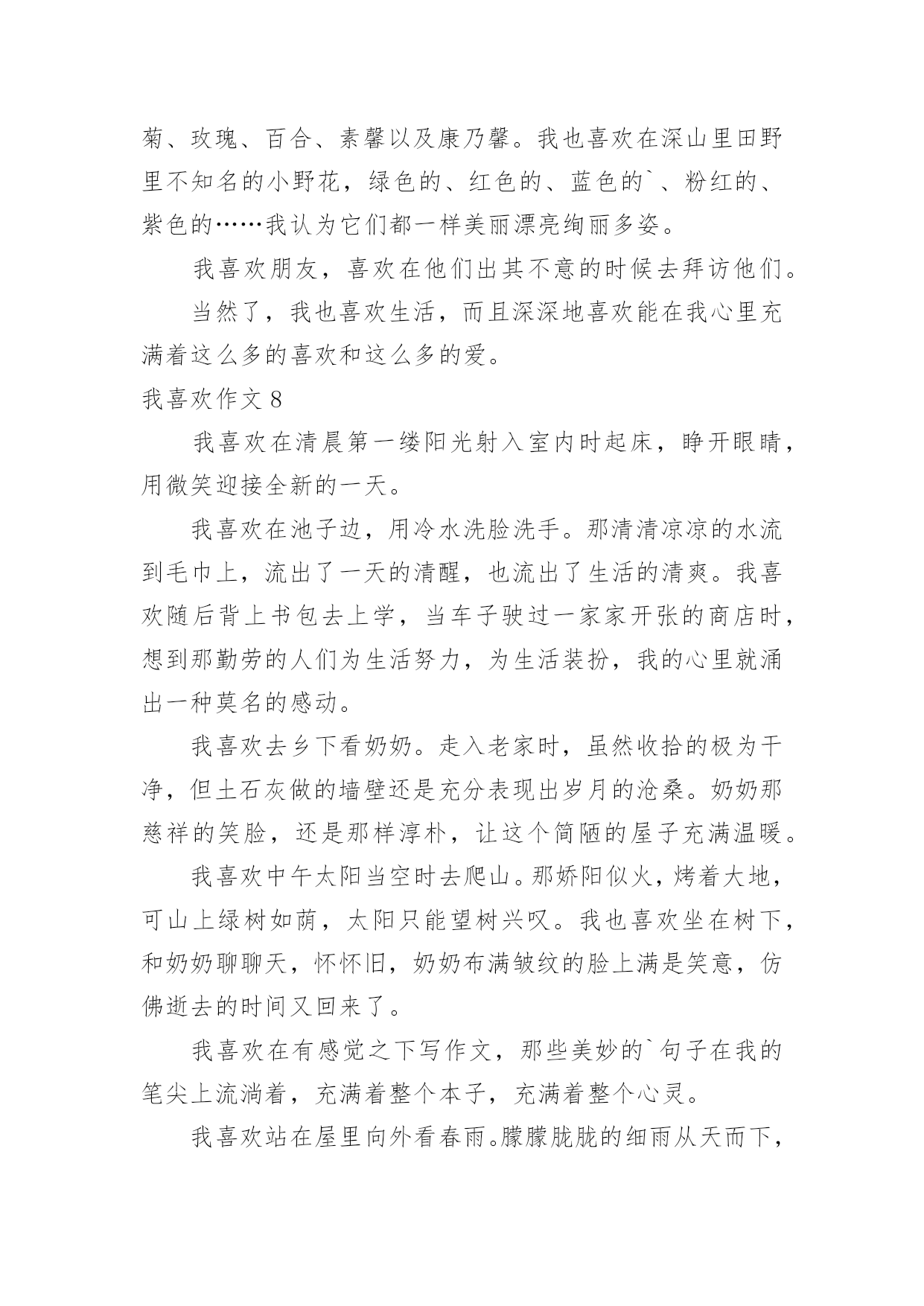 菊、玫瑰、百合、素馨以及康乃馨。我也喜欢在深山里田野里不知名的小野花，绿色的、红色的、蓝色的`、粉红的、紫色的……我认为它们都一样美丽漂亮绚丽多姿。

我喜欢朋友，喜欢在他们出其不意的时候去拜访他们。

当然了，我也喜欢生活，而且深深地喜欢能在我心里充满着这么多的喜欢和这么多的爱。

我喜欢作文 8

我喜欢在清晨第一缕阳光射入室内时起床，睁开眼睛，用微笑迎接全新的一天。

我喜欢在池子边，用冷水洗脸洗手。那清清凉凉的水流到毛巾上，流出了一天的清醒，也流出了生活的清爽。我喜欢随后背上书包去上学，当车子驶过一家家开张的商店时，想到那勤劳的人们为生活努力，为生活装扮，我的心里就涌出一种莫名的感动。

我喜欢去乡下看奶奶。走入老家时，虽然收拾的极为干净，但土石灰做的墙壁还是充分表现出岁月的沧桑。奶奶那慈祥的笑脸，还是那样淳朴，让这个简陋的屋子充满温暖。

我喜欢中午太阳当空时去爬山。那娇阳似火，烤着大地，可山上绿树如荫，太阳只能望树兴叹。我也喜欢坐在树下，和奶奶聊聊天，怀怀旧，奶奶布满皱纹的脸上满是笑意，仿佛逝去的时间又回来了。

我喜欢在有感觉之下写作文，那些美妙的`句子在我的笔尖上流淌着，充满着整个本子，充满着整个心灵。

我喜欢站在屋里向外看春雨。朦朦胧胧的细雨从天而下，